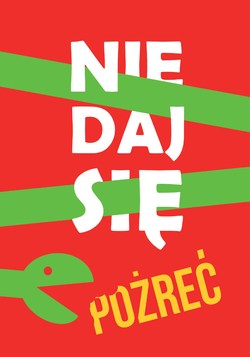 NIE DAJ SIĘ POŻREĆ